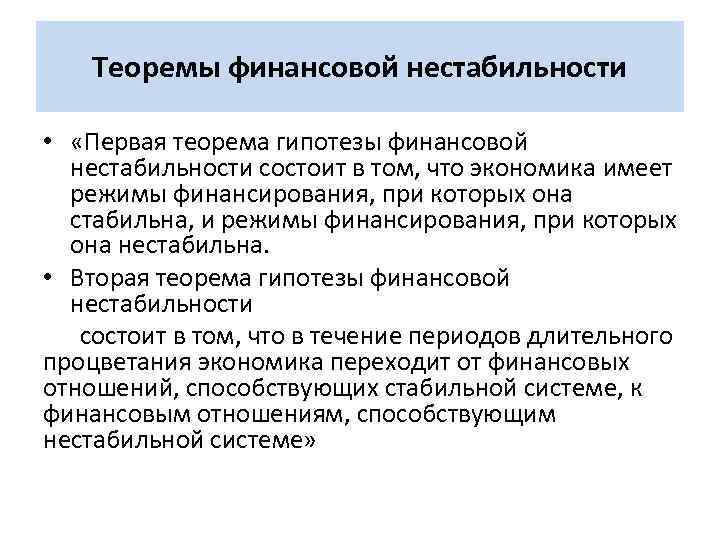 Теоремы финансовой нестабильности

• «Первая теорема гипотезы финансовой нестабильности состоит в том, что экономика имеет режимы финансирования, при которых она стабильна, и режимы финансирования, при которых она нестабильна.

• Вторая теорема гипотезы финансовой нестабильности

состоит в том, что в течение периодов длительного процветания экономика переходит от финансовых отношений, способствующих стабильной системе, к финансовым отношениям, способствующим нестабильной системе»